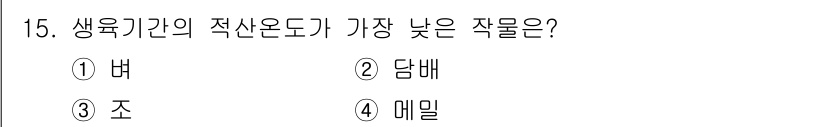 15. 생육기간의 적산온도가 가장 낮은 작물은?

① 벼 ② 담배

③ 조 ④ 메밀